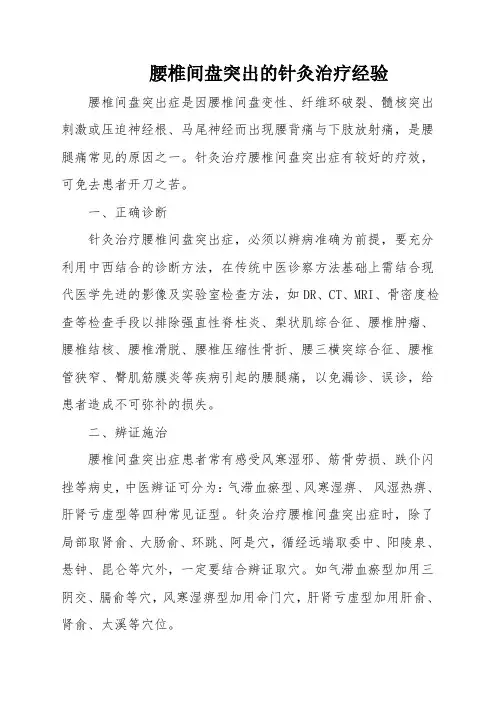 腰椎间盘突出的针灸治疗经验

腰椎间盘突出症是因腰椎间盘变性、纤维环破裂、髓核突出刺激或压迫神经根、马尾神经而出现腰背痛与下肢放射痛，是腰腿痛常见的原因之一。针灸治疗腰椎间盘突出症有较好的疗效，可免去患者开刀之苦。

一、正确诊断

针灸治疗腰椎间盘突出症，必须以辨病准确为前提，要充分利用中西结合的诊断方法，在传统中医诊察方法基础上需结合现代医学先进的影像及实验室检查方法，如DR、CT、MRI、骨密度检查等检查手段以排除强直性脊柱炎、梨状肌综合征、腰椎肿瘤、腰椎结核、腰椎滑脱、腰椎压缩性骨折、腰三横突综合征、腰椎管狭窄、臀肌筋膜炎等疾病引起的腰腿痛，以免漏诊、误诊，给患者造成不可弥补的损失。

二、辨证施治

腰椎间盘突出症患者常有感受风寒湿邪、筋骨劳损、跌仆闪挫等病史，中医辨证可分为：气滞血瘀型、风寒湿痹、风湿热痹、肝肾亏虚型等四种常见证型。针灸治疗腰椎间盘突出症时，除了局部取肾俞、大肠俞、环跳、阿是穴，循经远端取委中、阳陵泉、悬钟、昆仑等穴外，一定要结合辨证取穴。如气滞血瘀型加用三阴交、膈俞等穴，风寒湿痹型加用命门穴，肝肾亏虚型加用肝俞、肾俞、太溪等穴位。